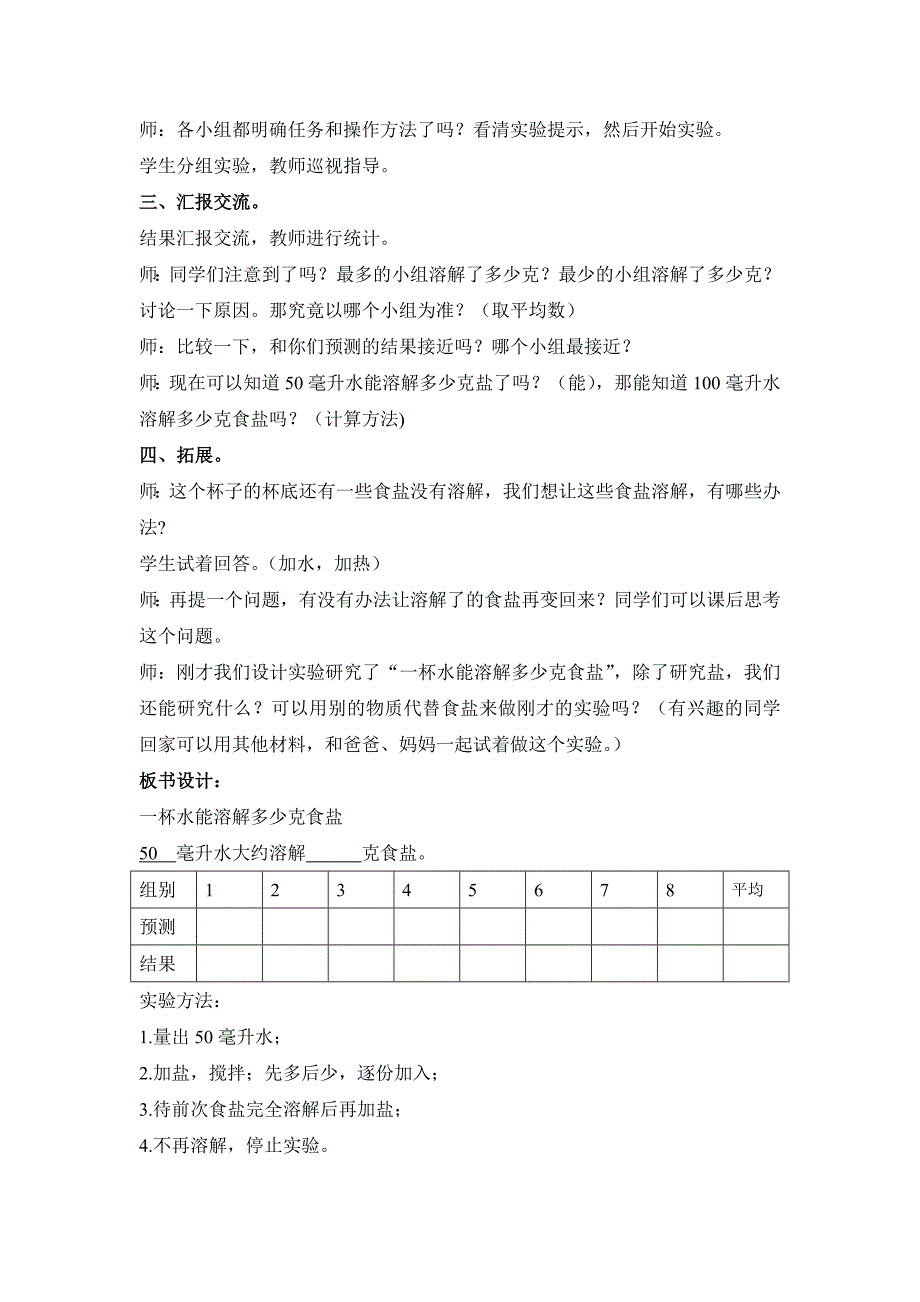 师：各小组都明确任务和操作方法了吗？看清实验提示，然后开始实验。

学生分组实验，教师巡视指导。

三、汇报交流。

结果汇报交流，教师进行统计。

师：同学们注意到了吗？最多的小组溶解了多少克？最少的小组溶解了多少克？讨论一下原因。那究竟以哪个小组为准？（取平均数）

师：比较一下，和你们预测的结果接近吗？哪个小组最接近？

师：现在可以知道50毫升水能溶解多少克盐了吗？（能），那能知道100毫升水溶解多少克食盐吗？（计算方法)

四、拓展。

师：这个杯子的杯底还有一些食盐没有溶解，我们想让这些食盐溶解，有哪些办法?

学生试着回答。(加水，加热)

师：再提一个问题，有没有办法让溶解了的食盐再变回来？同学们可以课后思考这个问题。

师：刚才我们设计实验研究了“一杯水能溶解多少克食盐”，除了研究盐，我们还能研究什么？可以用别的物质代替食盐来做刚才的实验吗？（有兴趣的同学回家可以用其他材料，和爸爸、妈妈一起试着做这个实验。）

板书设计：

一杯水能溶解多少克食盐

50 毫升水大约溶解______克食盐。

| 组别 | 1 | 2 | 3 | 4 | 5 | 6 | 7 | 8 | 平均 |
|---|---|---|---|---|---|---|---|---|---|
| 预测 | | | | | | | | | |
| 结果 | | | | | | | | | |

实验方法：

1.量出50毫升水；

2.加盐，搅拌；先多后少，逐份加入；

3.待前次食盐完全溶解后再加盐；

4.不再溶解，停止实验。